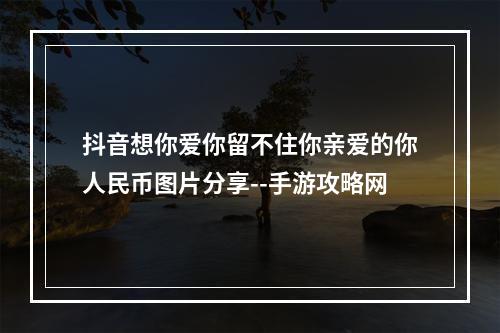 抖音想你爱你留不住你亲爱的你人民币图片分享--手游攻略网